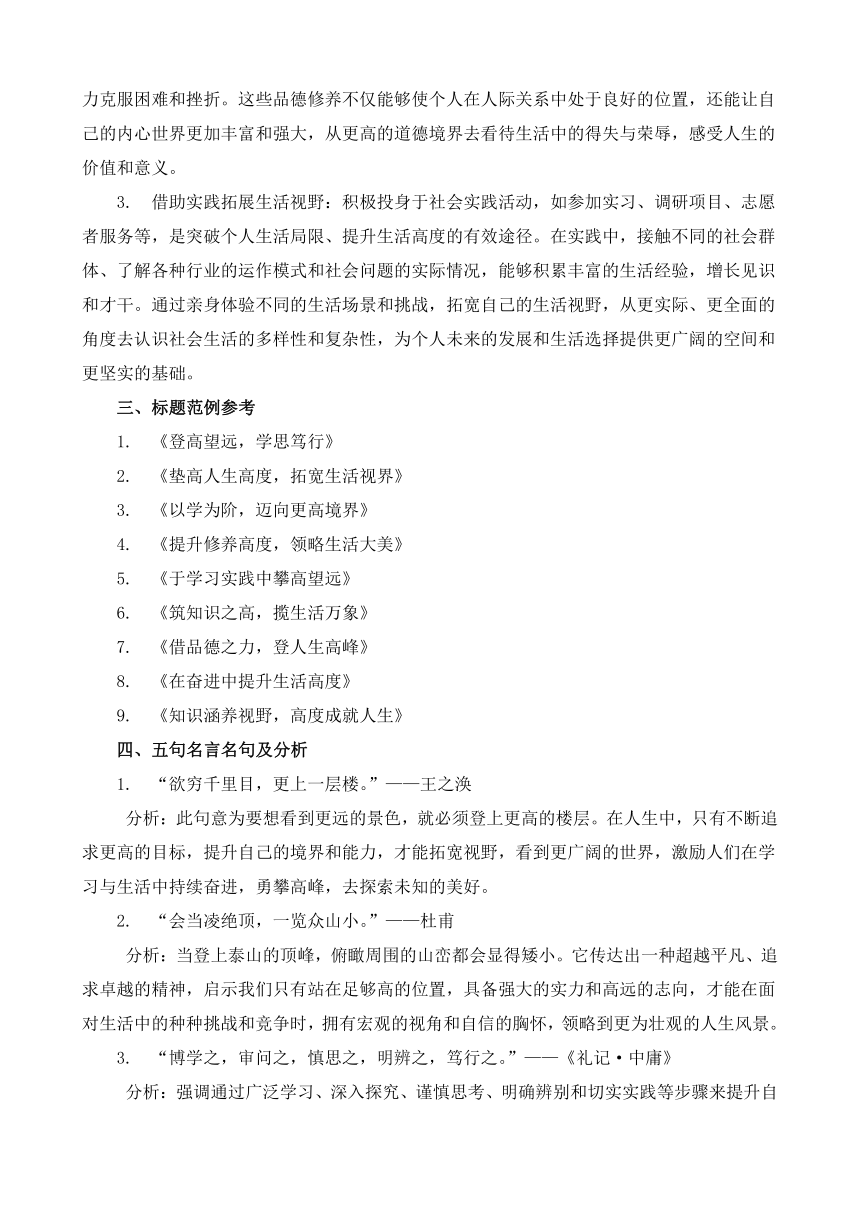 力克服困难和挫折。这些品德修养不仅能够使个人在人际关系中处于良好的位置，还能让自己的内心世界更加丰富和强大，从更高的道德境界去看待生活中的得失与荣辱，感受人生的价值和意义。

3. 借助实践拓展生活视野：积极投身于社会实践活动，如参加实习、调研项目、志愿者服务等，是突破个人生活局限、提升生活高度的有效途径。在实践中，接触不同的社会群体、了解各种行业的运作模式和社会问题的实际情况，能够积累丰富的生活经验，增长见识和才干。通过亲身体验不同的生活场景和挑战，拓宽自己的生活视野，从更实际、更全面的角度去认识社会生活的多样性和复杂性，为个人未来的发展和生活选择提供更广阔的空间和更坚实的基础。

三、标题范例参考

1. 《登高望远，学思笃行》

2. 《垫高人生高度，拓宽生活视界》

3. 《以学为阶，迈向更高境界》

4. 《提升修养高度，领略生活大美》

5. 《于学习实践中攀高望远》

6. 《筑知识之高，揽生活万象》

7. 《借品德之力，登人生高峰》

8. 《在奋进中提升生活高度》

9. 《知识涵养视野，高度成就人生》

四、五句名言名句及分析

1. “欲穷千里目，更上一层楼。”——王之涣

分析：此句意为要想看到更远的景色，就必须登上更高的楼层。在人生中，只有不断追求更高的目标，提升自己的境界和能力，才能拓宽视野，看到更广阔的世界，激励人们在学习与生活中持续奋进，勇攀高峰，去探索未知的美好。

2. “会当凌绝顶，一览众山小。”——杜甫

分析：当登上泰山的顶峰，俯瞰周围的山峦都会显得矮小。它传达出一种超越平凡、追求卓越的精神，启示我们只有站在足够高的位置，具备强大的实力和高远的志向，才能在面对生活中的种种挑战和竞争时，拥有宏观的视角和自信的胸怀，领略到更为壮观的人生风景。

3. “博学之，审问之，慎思之，明辨之，笃行之。”——《礼记·中庸》

分析：强调通过广泛学习、深入探究、谨慎思考、明确辨别和切实实践等步骤来提升自